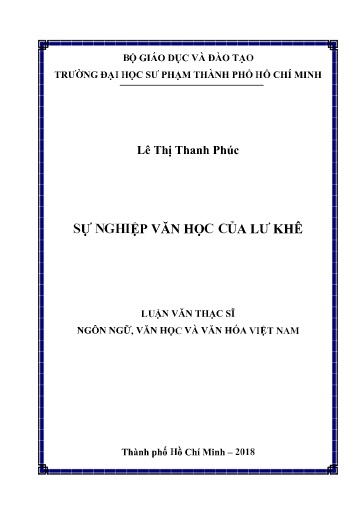 BỘ GIÁO DỤC VÀ ĐÀO TẠO
TRƯỜNG ĐẠI HỌC SƯ PHẠM THÀNH PHỐ HỒ CHÍ MINH

Lê Thị Thanh Phúc

SỰ NGHIỆP VĂN HỌC CỦA LƯ KHÊ

LUẬN VĂN THẠC SĨ
NGÔN NGỮ, VĂN HỌC VÀ VĂN HÓA VIỆT NAM

Thành phố Hồ Chí Minh – 2018